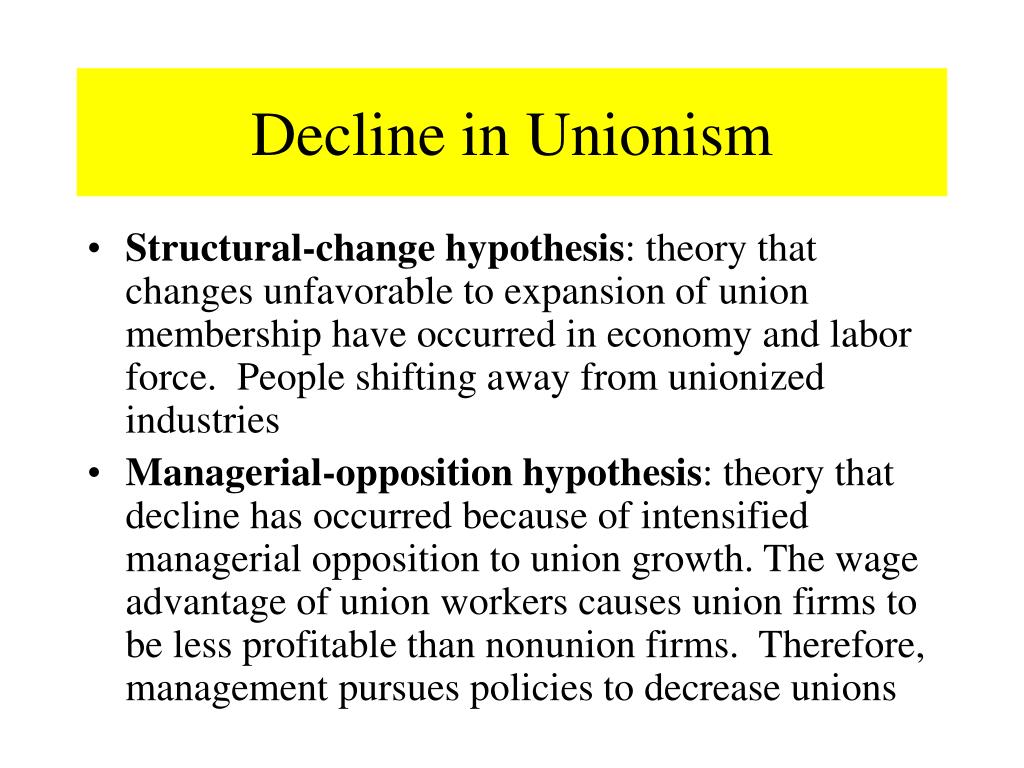 Decline in Unionism

• Structural-change hypothesis: theory that changes unfavorable to expansion of union membership have occurred in economy and labor force. People shifting away from unionized industries

• Managerial-opposition hypothesis: theory that decline has occurred because of intensified managerial opposition to union growth. The wage advantage of union workers causes union firms to be less profitable than nonunion firms. Therefore, management pursues policies to decrease unions